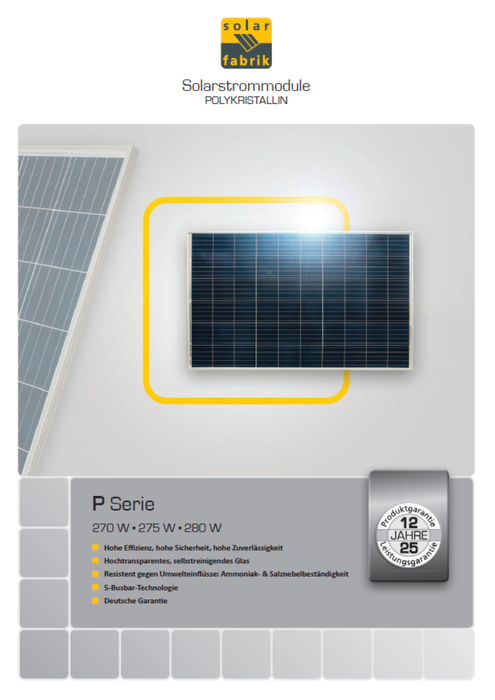 solar
fabrik

Solarstrommodule
POLYKRISTALLIN

P Serie

270 W • 275 W • 280 W

• Hohe Effizienz, hohe Sicherheit, hohe Zuverlässigkeit
• Hochtransparentes, selbstreinigendes Glas
• Resistent gegen Umwelteinflüsse: Ammoniak- & Salznebelbeständigkeit
• 5-Busbar-Technologie
• Deutsche Garantie

Produktgarantie
12
JAHRE
25
Leistungsgarantie